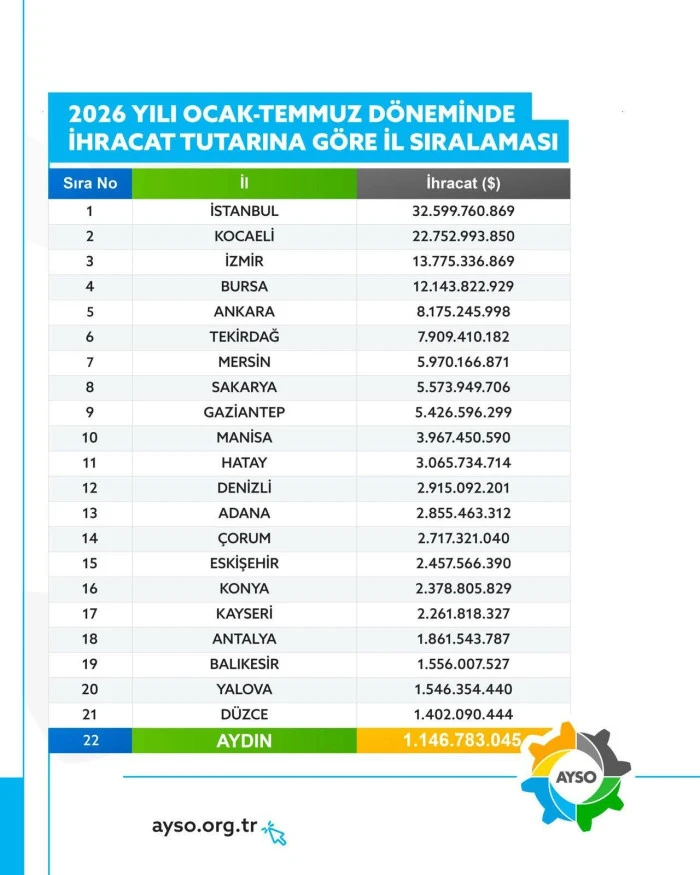 2026 YILI OCAK-TEMMUZ DÖNEMİNDE İHRACAT TUTARINA GÖRE İL SIRALAMASI

| Sıra No | İl | İhracat ($) |
|---|---|---|
| 1 | İSTANBUL | 32.599.760.869 |
| 2 | KOCAELİ | 22.752.993.850 |
| 3 | İZMİR | 13.775.336.869 |
| 4 | BURSA | 12.143.822.929 |
| 5 | ANKARA | 8.175.245.998 |
| 6 | TEKİRDAĞ | 7.909.410.182 |
| 7 | MERSİN | 5.970.166.871 |
| 8 | SAKARYA | 5.573.949.706 |
| 9 | GAZİANTEP | 5.426.596.299 |
| 10 | MANİSA | 3.967.450.590 |
| 11 | HATAY | 3.065.734.714 |
| 12 | DENİZLİ | 2.915.092.201 |
| 13 | ADANA | 2.855.463.312 |
| 14 | ÇORUM | 2.717.321.040 |
| 15 | ESKİŞEHİR | 2.457.566.390 |
| 16 | KONYA | 2.378.805.829 |
| 17 | KAYSERİ | 2.261.818.327 |
| 18 | ANTALYA | 1.861.543.787 |
| 19 | BALIKESİR | 1.556.007.527 |
| 20 | YALOVA | 1.546.354.440 |
| 21 | DÜZCE | 1.402.090.444 |
| 22 | AYDIN | 1.146.783.045 |

AYSO

ayso.org.tr